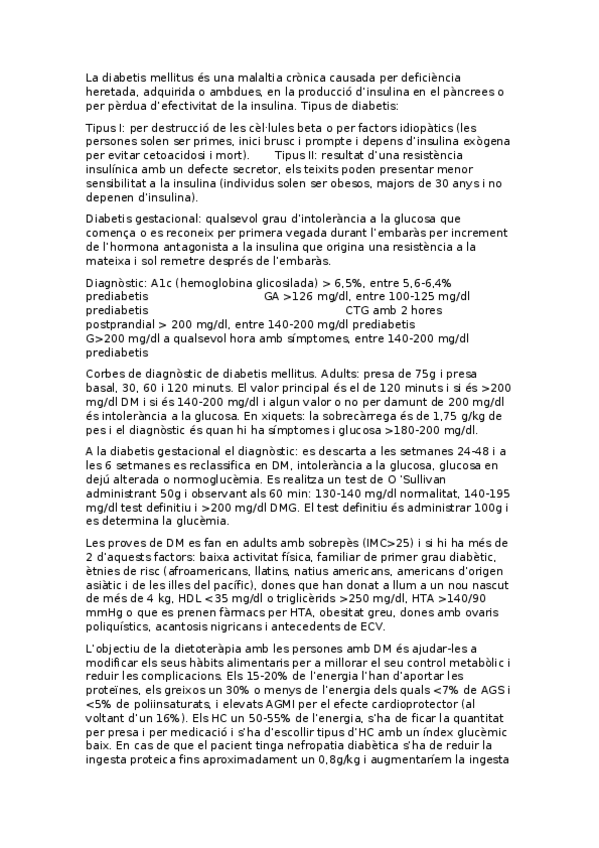 La diabetis mellitus és una malaltia crònica causada per deficiència heretada, adquirida o ambdues, en la producció d'insulina en el pàncrees o per pèrdua d'efectivitat de la insulina. Tipus de diabetis:

Tipus I: per destrucció de les cèl·lules beta o per factors idiopàtics (les persones solen ser primes, inici brusc i prompte i depens d'insulina exògena per evitar cetoacidosi i mort). Tipus II: resultat d'una resistència insulínica amb un defecte secretor, els teixits poden presentar menor sensibilitat a la insulina (individus solen ser obesos, majors de 30 anys i no depenen d'insulina).

Diabetis gestacional: qualsevol grau d'intolerància a la glucosa que comença o es reconeix per primera vegada durant l'embaràs per increment de l'hormona antagonista a la insulina que origina una resistència a la mateixa i sol remetre després de l'embaràs.

Diagnòstic: A1c (hemoglobina glicosilada) > 6,5%, entre 5,6-6,4% prediabetis GA >126 mg/dl, entre 100-125 mg/dl prediabetis CTG amb 2 hores postprandial > 200 mg/dl, entre 140-200 mg/dl prediabetis G>200 mg/dl a qualsevol hora amb símptomes, entre 140-200 mg/dl prediabetis

Corbes de diagnòstic de diabetis mellitus. Adults: presa de 75g i presa basal, 30, 60 i 120 minuts. El valor principal és el de 120 minuts i si és >200 mg/dl DM i si és 140-200 mg/dl i algun valor o no per damunt de 200 mg/dl és intolerància a la glucosa. En xiquets: la sobrecàrrega és de 1,75 g/kg de pes i el diagnòstic és quan hi ha símptomes i glucosa >180-200 mg/dl.

A la diabetis gestacional el diagnòstic: es descarta a les setmanes 24-48 i a les 6 setmanes es reclassifica en DM, intolerància a la glucosa, glucosa en dejú alterada o normoglucèmia. Es realitza un test de O 'Sullivan administrant 50g i observant als 60 min: 130-140 mg/dl normalitat, 140-195 mg/dl test definitiu i >200 mg/dl DMG. El test definitiu és administrar 100g i es determina la glucèmia.

Les proves de DM es fan en adults amb sobrepès (IMC>25) i si hi ha més de 2 d'aquests factors: baixa activitat física, familiar de primer grau diabètic, ètnies de risc (afroamericans, llatins, natius americans, americans d'origen asiàtic i de les illes del pacífic), dones que han donat a llum a un nou nascut de més de 4 kg, HDL <35 mg/dl o triglicèrids >250 mg/dl, HTA >140/90 mmHg o que es prenen fàrmacs per HTA, obesitat greu, dones amb ovaris poliquístics, acantosis nigricans i antecedents de ECV.

L'objectiu de la dietoteràpia amb les persones amb DM és ajudar-les a modificar els seus hàbits alimentaris per a millorar el seu control metabòlic i reduir les complicacions. Els 15-20% de l'energia l'han d'aportar les proteïnes, els greixos un 30% o menys de l'energia dels quals <7% de AGS i <5% de poliinsaturats, i elevats AGMI per el efecte cardioprotector (al voltant d'un 16%). Els HC un 50-55% de l'energia, s'ha de ficar la quantitat per presa i per medicació i s'ha d'escollir tipus d'HC amb un índex glucèmic baix. En cas de que el pacient tinga nefropatia diabètica s'ha de reduir la ingesta proteica fins aproximadament un 0,8g/kg i augmentaríem la ingesta